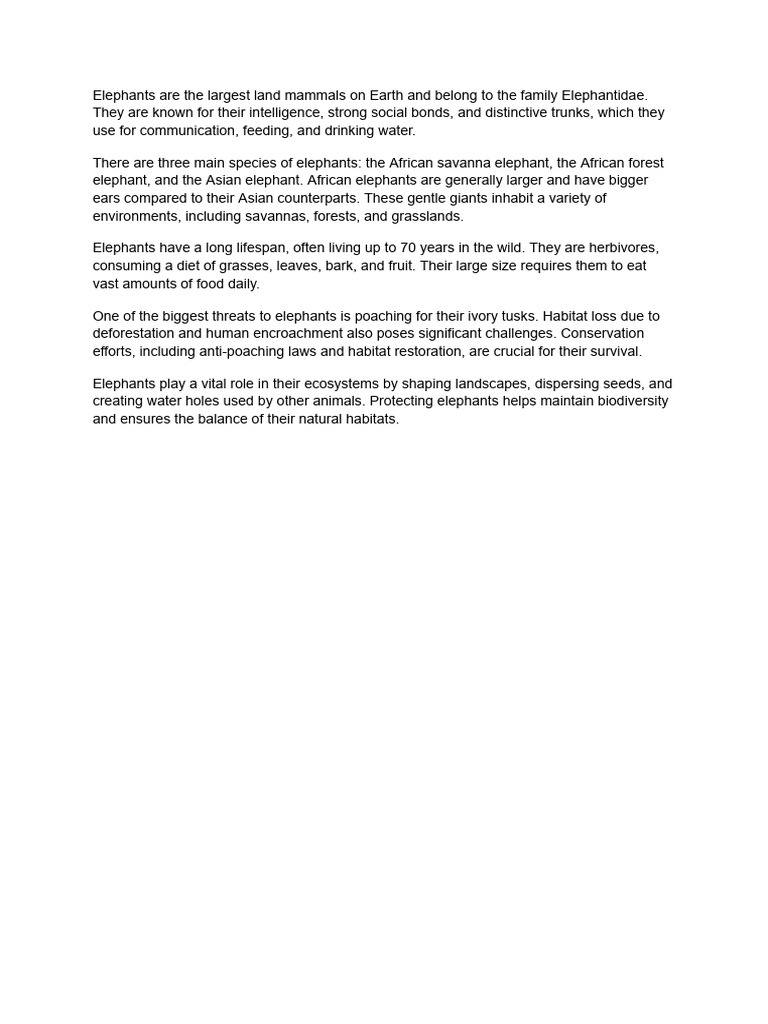 Elephants are the largest land mammals on Earth and belong to the family Elephantidae. They are known for their intelligence, strong social bonds, and distinctive trunks, which they use for communication, feeding, and drinking water.

There are three main species of elephants: the African savanna elephant, the African forest elephant, and the Asian elephant. African elephants are generally larger and have bigger ears compared to their Asian counterparts. These gentle giants inhabit a variety of environments, including savannas, forests, and grasslands.

Elephants have a long lifespan, often living up to 70 years in the wild. They are herbivores, consuming a diet of grasses, leaves, bark, and fruit. Their large size requires them to eat vast amounts of food daily.

One of the biggest threats to elephants is poaching for their ivory tusks. Habitat loss due to deforestation and human encroachment also poses significant challenges. Conservation efforts, including anti-poaching laws and habitat restoration, are crucial for their survival.

Elephants play a vital role in their ecosystems by shaping landscapes, dispersing seeds, and creating water holes used by other animals. Protecting elephants helps maintain biodiversity and ensures the balance of their natural habitats.